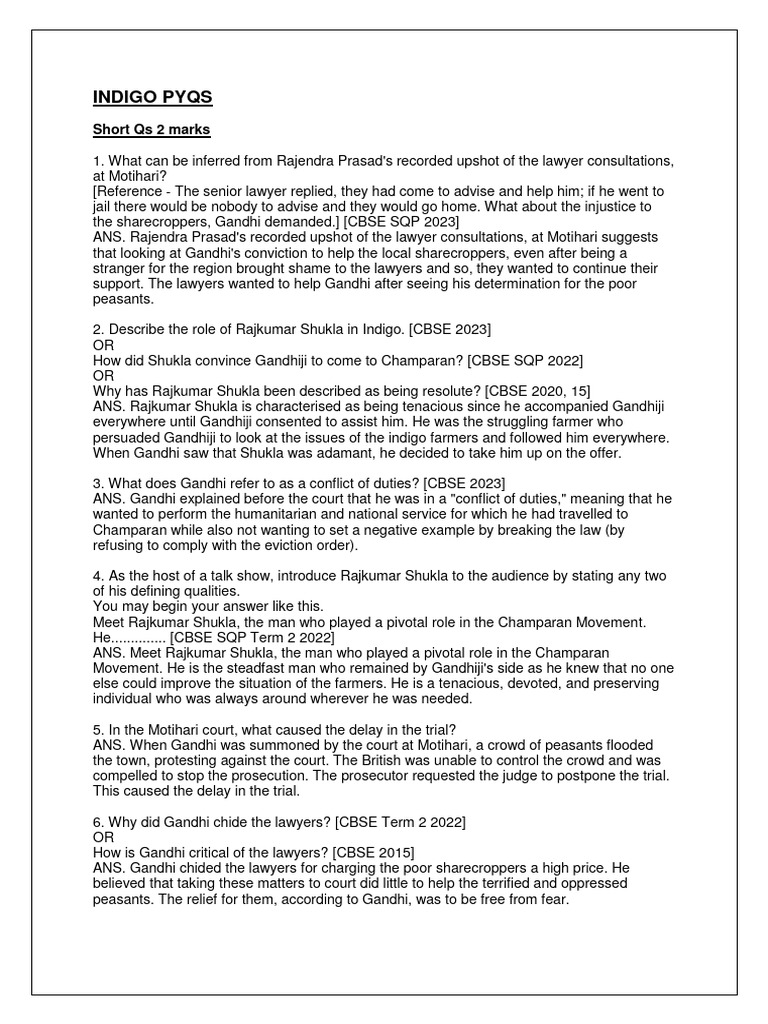 INDIGO PYQS

Short Qs 2 marks

1. What can be inferred from Rajendra Prasad's recorded upshot of the lawyer consultations, at Motihari?
[Reference - The senior lawyer replied, they had come to advise and help him; if he went to jail there would be nobody to advise and they would go home. What about the injustice to the sharecroppers, Gandhi demanded.] [CBSE SQP 2023]
ANS. Rajendra Prasad's recorded upshot of the lawyer consultations, at Motihari suggests that looking at Gandhi's conviction to help the local sharecroppers, even after being a stranger for the region brought shame to the lawyers and so, they wanted to continue their support. The lawyers wanted to help Gandhi after seeing his determination for the poor peasants.

2. Describe the role of Rajkumar Shukla in Indigo. [CBSE 2023]
OR
How did Shukla convince Gandhiji to come to Champaran? [CBSE SQP 2022]
OR
Why has Rajkumar Shukla been described as being resolute? [CBSE 2020, 15]
ANS. Rajkumar Shukla is characterised as being tenacious since he accompanied Gandhiji everywhere until Gandhiji consented to assist him. He was the struggling farmer who persuaded Gandhiji to look at the issues of the indigo farmers and followed him everywhere. When Gandhi saw that Shukla was adamant, he decided to take him up on the offer.

3. What does Gandhi refer to as a conflict of duties? [CBSE 2023]
ANS. Gandhi explained before the court that he was in a "conflict of duties," meaning that he wanted to perform the humanitarian and national service for which he had travelled to Champaran while also not wanting to set a negative example by breaking the law (by refusing to comply with the eviction order).

4. As the host of a talk show, introduce Rajkumar Shukla to the audience by stating any two of his defining qualities.
You may begin your answer like this.
Meet Rajkumar Shukla, the man who played a pivotal role in the Champaran Movement.
He.............. [CBSE SQP Term 2 2022]
ANS. Meet Rajkumar Shukla, the man who played a pivotal role in the Champaran Movement. He is the steadfast man who remained by Gandhiji's side as he knew that no one else could improve the situation of the farmers. He is a tenacious, devoted, and preserving individual who was always around wherever he was needed.

5. In the Motihari court, what caused the delay in the trial?
ANS. When Gandhi was summoned by the court at Motihari, a crowd of peasants flooded the town, protesting against the court. The British was unable to control the crowd and was compelled to stop the prosecution. The prosecutor requested the judge to postpone the trial. This caused the delay in the trial.

6. Why did Gandhi chide the lawyers? [CBSE Term 2 2022]
OR
How is Gandhi critical of the lawyers? [CBSE 2015]
ANS. Gandhi chided the lawyers for charging the poor sharecroppers a high price. He believed that taking these matters to court did little to help the terrified and oppressed peasants. The relief for them, according to Gandhi, was to be free from fear.